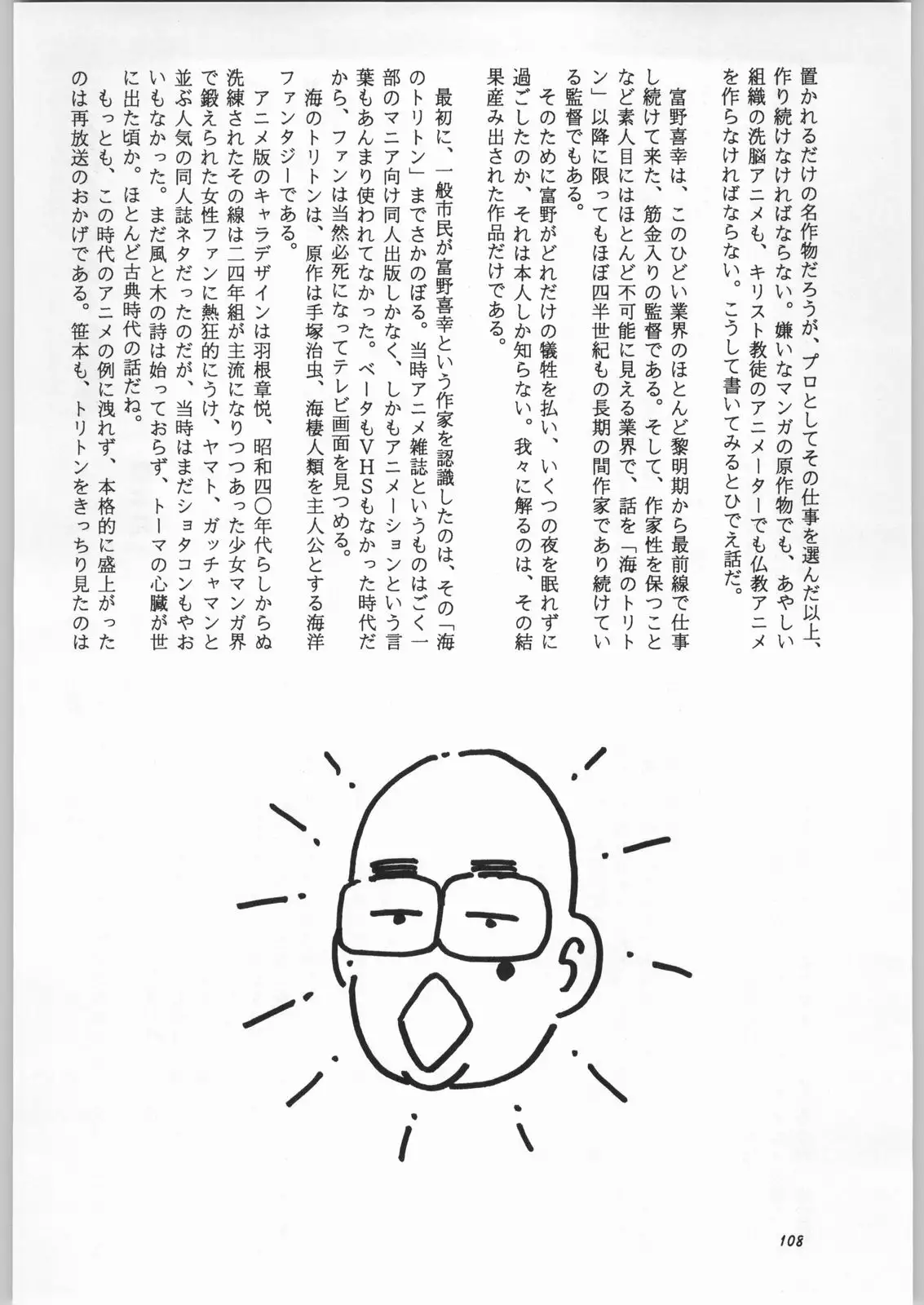 置かれるだけの名作物だろうが、プロとしてその仕事を選んだ以上、作り続けなければならない。嫌いなマンガの原作物でも、あやしい組織の洗脳アニメも、キリスト教徒のアニメーターでも仏教アニメを作らなければならない。こうして書いてみるとひでえ話だ。

富野喜幸は、このひどい業界のほとんど黎明期から最前線で仕事し続けて来た、筋金入りの監督である。そして、作家性を保つことなど素人目にはほとんど不可能に見える業界で、話を「海のトリトン」以降に限ってもほぼ四半世紀もの長期の間作家であり続けている監督でもある。

そのために富野がどれだけの犠牲を払い、いくつの夜を眠れずに過ごしたのか、それは本人しか知らない。我々に解るのは、その結果産み出された作品だけである。

最初に、一般市民が富野喜幸という作家を認識したのは、その「海のトリトン」までさかのぼる。当時アニメ雑誌というものはごく一部のマニア向け同人出版しかなく、しかもアニメーションという言葉もあんまり使われてなかった。ベータもVHSもなかった時代だから、ファンは当然必死になってテレビ画面を見つめる。

海のトリトンは、原作は手塚治虫、海棲人類を主人公とする海洋ファンタジーである。

アニメ版のキャラデザインは羽根章悦、昭和四〇年代らしからぬ洗練されたその線は二四年組が主流になりつつあった少女マンガ界で鍛えられた女性ファンに熱狂的にうけ、ヤマト、ガッチャマンと並ぶ人気の同人誌ネタだったのだが、当時はまだショタコンもやおいもなかった。まだ風と木の詩は始っておらず、トーマの心臓が世に出た頃か。ほとんど古典時代の話だね。

もっとも、この時代のアニメの例に洩れず、本格的に盛上がったのは再放送のおかげである。笹本も、トリトンをきっちり見たのは

108